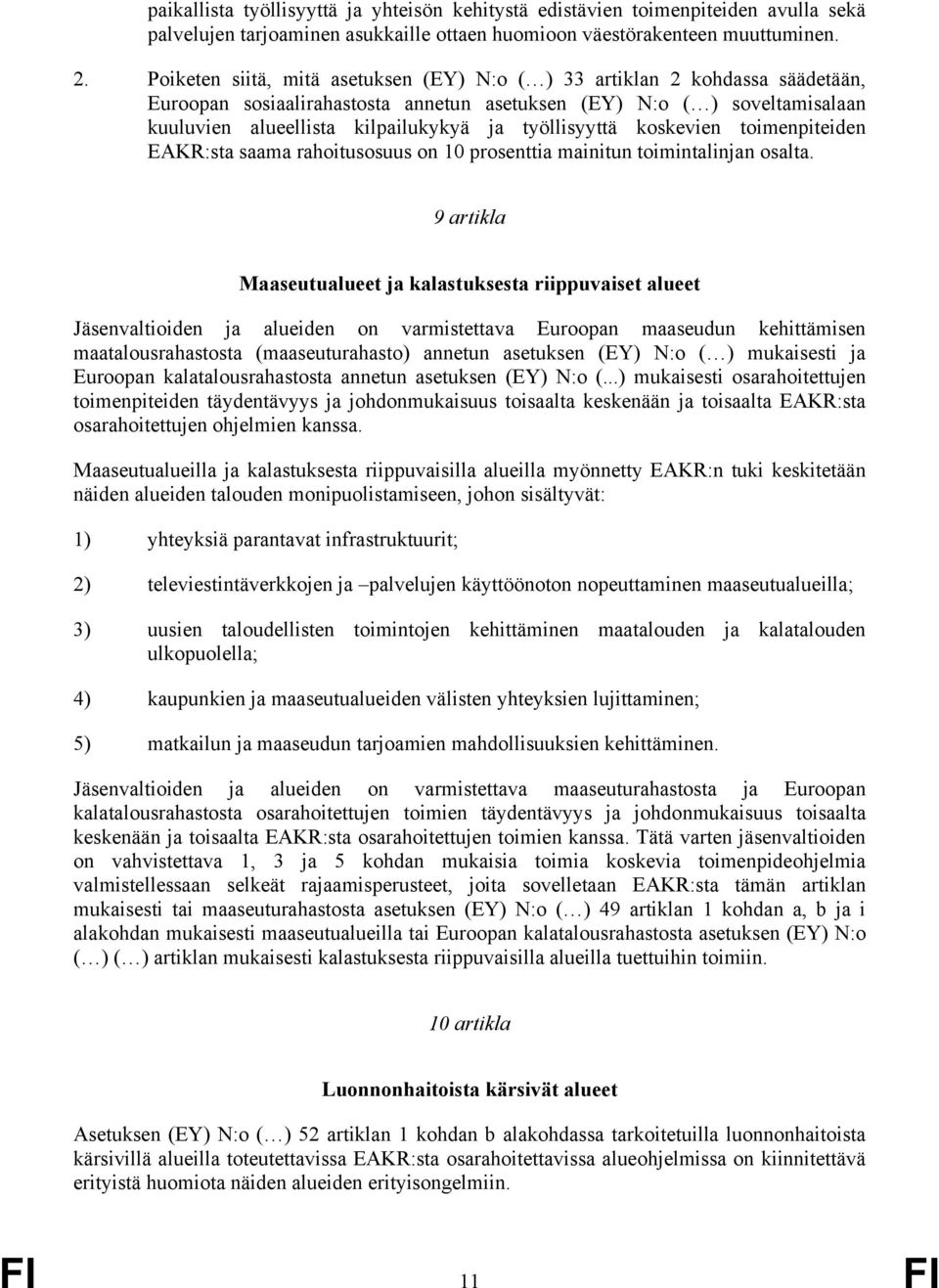 paikallista työllisyyttä ja yhteisön kehitystä edistävien toimenpiteiden avulla sekä palvelujen tarjoaminen asukkaille ottaen huomioon väestörakenteen muuttuminen.

2. Poiketen siitä, mitä asetuksen (EY) N:o (…) 33 artiklan 2 kohdassa säädetään, Euroopan sosiaalirahastosta annetun asetuksen (EY) N:o (…) soveltamisalaan kuuluvien alueellista kilpailukykyä ja työllisyyttä koskevien toimenpiteiden EAKR:sta saama rahoitusosuus on 10 prosenttia mainitun toimintalinjan osalta.

9 artikla

Maaseutualueet ja kalastuksesta riippuvaiset alueet

Jäsenvaltioiden ja alueiden on varmistettava Euroopan maaseudun kehittämisen maatalousrahastosta (maaseuturahasto) annetun asetuksen (EY) N:o (…) mukaisesti ja Euroopan kalatalousrahastosta annetun asetuksen (EY) N:o (...) mukaisesti osarahoitettujen toimenpiteiden täydentävyys ja johdonmukaisuus toisaalta keskenään ja toisaalta EAKR:sta osarahoitettujen ohjelmien kanssa.

Maaseutualueilla ja kalastuksesta riippuvaisilla alueilla myönnetty EAKR:n tuki keskitetään näiden alueiden talouden monipuolistamiseen, johon sisältyvät:

1) yhteyksiä parantavat infrastruktuurit;

2) televiestintäverkkojen ja –palvelujen käyttöönoton nopeuttaminen maaseutualueilla;

3) uusien taloudellisten toimintojen kehittäminen maatalouden ja kalatalouden ulkopuolella;

4) kaupunkien ja maaseutualueiden välisten yhteyksien lujittaminen;

5) matkailun ja maaseudun tarjoamien mahdollisuuksien kehittäminen.

Jäsenvaltioiden ja alueiden on varmistettava maaseuturahastosta ja Euroopan kalatalousrahastosta osarahoitettujen toimien täydentävyys ja johdonmukaisuus toisaalta keskenään ja toisaalta EAKR:sta osarahoitettujen toimien kanssa. Tätä varten jäsenvaltioiden on vahvistettava 1, 3 ja 5 kohdan mukaisia toimia koskevia toimenpideohjelmia valmistellessaan selkeät rajaamisperusteet, joita sovelletaan EAKR:sta tämän artiklan mukaisesti tai maaseuturahastosta asetuksen (EY) N:o (…) 49 artiklan 1 kohdan a, b ja i alakohdan mukaisesti maaseutualueilla tai Euroopan kalatalousrahastosta asetuksen (EY) N:o (…) (…) artiklan mukaisesti kalastuksesta riippuvaisilla alueilla tuettuihin toimiin.

10 artikla

Luonnonhaitoista kärsivät alueet

Asetuksen (EY) N:o (…) 52 artiklan 1 kohdan b alakohdassa tarkoitetuilla luonnonhaitoista kärsivillä alueilla toteutettavissa EAKR:sta osarahoitettavissa alueohjelmissa on kiinnitettävä erityistä huomiota näiden alueiden erityisongelmiin.

FI 11 FI